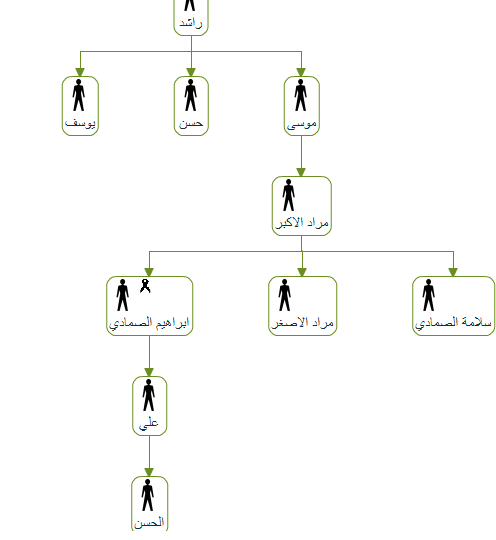 راشد

موسى

حسن

يوسف

مراد الاكبر

سلامة الصمادي

مراد الاصغر

ابراهيم الصمادي

علي

الحسن